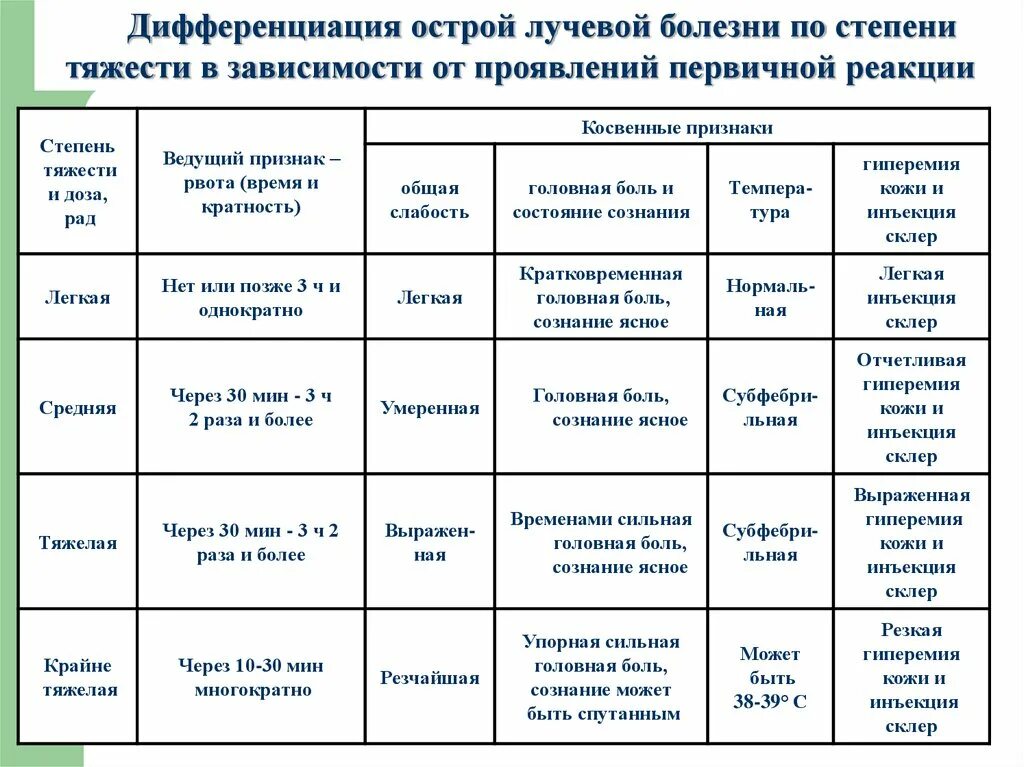 Дифференциация острой лучевой болезни по степени тяжести в зависимости от проявлений первичной реакции

| Степень тяжести и доза, рад | Ведущий признак – рвота (время и кратность) | Косвенные признаки | | | |
|---|---|---|---|---|---|
| | | общая слабость | головная боль и состояние сознания | Температура | гиперемия кожи и инъекция склер |
| Легкая | Нет или позже 3 ч и однократно | Легкая | Кратковременная головная боль, сознание ясное | Нормальная | Легкая инъекция склер |
| Средняя | Через 30 мин - 3 ч 2 раза и более | Умеренная | Головная боль, сознание ясное | Субфебрильная | Отчетливая гиперемия кожи и инъекция склер |
| Тяжелая | Через 30 мин - 3 ч 2 раза и более | Выраженная | Временами сильная головная боль, сознание ясное | Субфебрильная | Выраженная гиперемия кожи и инъекция склер |
| Крайне тяжелая | Через 10-30 мин многократно | Резчайшая | Упорная сильная головная боль, сознание может быть спутанным | Может быть 38-39° С | Резкая гиперемия кожи и инъекция склер |